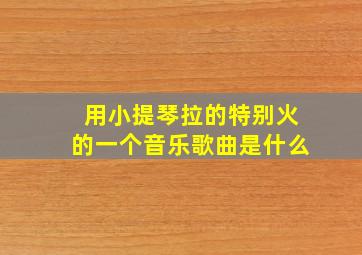 用小提琴拉的特别火的一个音乐歌曲是什么